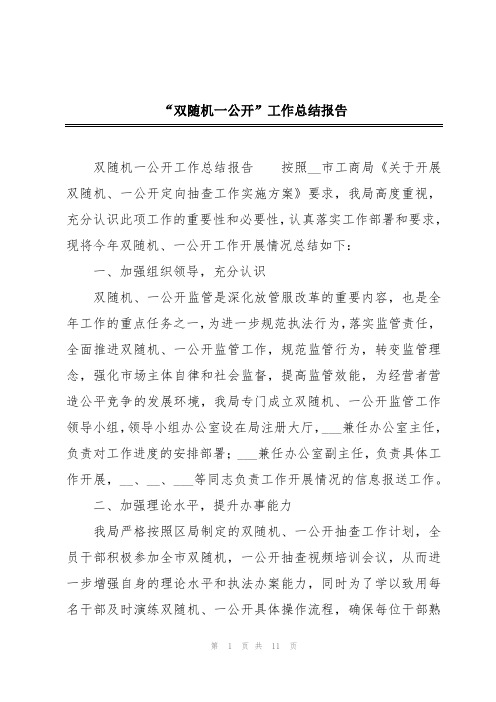 “双随机一公开”工作总结报告

双随机一公开工作总结报告　　按照__市工商局《关于开展双随机、一公开定向抽查工作实施方案》要求，我局高度重视，充分认识此项工作的重要性和必要性，认真落实工作部署和要求，现将今年双随机、一公开工作开展情况总结如下：

一、加强组织领导，充分认识

双随机、一公开监管是深化放管服改革的重要内容，也是全年工作的重点任务之一，为进一步规范执法行为，落实监管责任，全面推进双随机、一公开监管工作，规范监管行为，转变监管理念，强化市场主体自律和社会监督，提高监管效能，为经营者营造公平竞争的发展环境，我局专门成立双随机、一公开监管工作领导小组，领导小组办公室设在局注册大厅，___兼任办公室主任，负责对工作进度的安排部署；___兼任办公室副主任，负责具体工作开展，__、__、___等同志负责工作开展情况的信息报送工作。

二、加强理论水平，提升办事能力

我局严格按照区局制定的双随机、一公开抽查工作计划，全员干部积极参加全市双随机，一公开抽查视频培训会议，从而进一步增强自身的理论水平和执法办案能力，同时为了学以致用每名干部及时演练双随机、一公开具体操作流程，确保每位干部熟

第 1 页 共 11 页